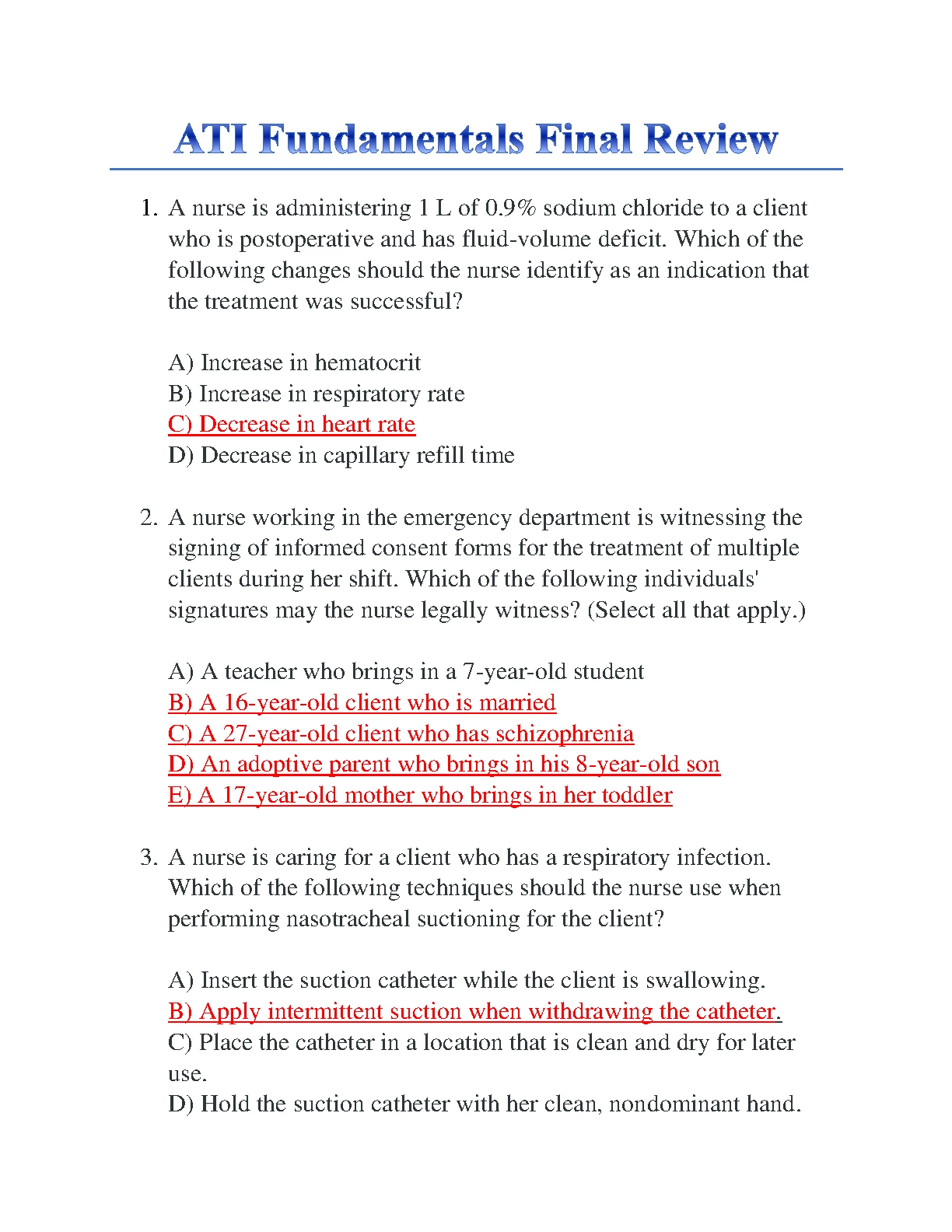 ATI Fundamentals Final Review

1. A nurse is administering 1 L of 0.9% sodium chloride to a client who is postoperative and has fluid-volume deficit. Which of the following changes should the nurse identify as an indication that the treatment was successful?

A) Increase in hematocrit
B) Increase in respiratory rate
C) Decrease in heart rate
D) Decrease in capillary refill time

2. A nurse working in the emergency department is witnessing the signing of informed consent forms for the treatment of multiple clients during her shift. Which of the following individuals' signatures may the nurse legally witness? (Select all that apply.)

A) A teacher who brings in a 7-year-old student
B) A 16-year-old client who is married
C) A 27-year-old client who has schizophrenia
D) An adoptive parent who brings in his 8-year-old son
E) A 17-year-old mother who brings in her toddler

3. A nurse is caring for a client who has a respiratory infection. Which of the following techniques should the nurse use when performing nasotracheal suctioning for the client?

A) Insert the suction catheter while the client is swallowing.
B) Apply intermittent suction when withdrawing the catheter.
C) Place the catheter in a location that is clean and dry for later use.
D) Hold the suction catheter with her clean, nondominant hand.